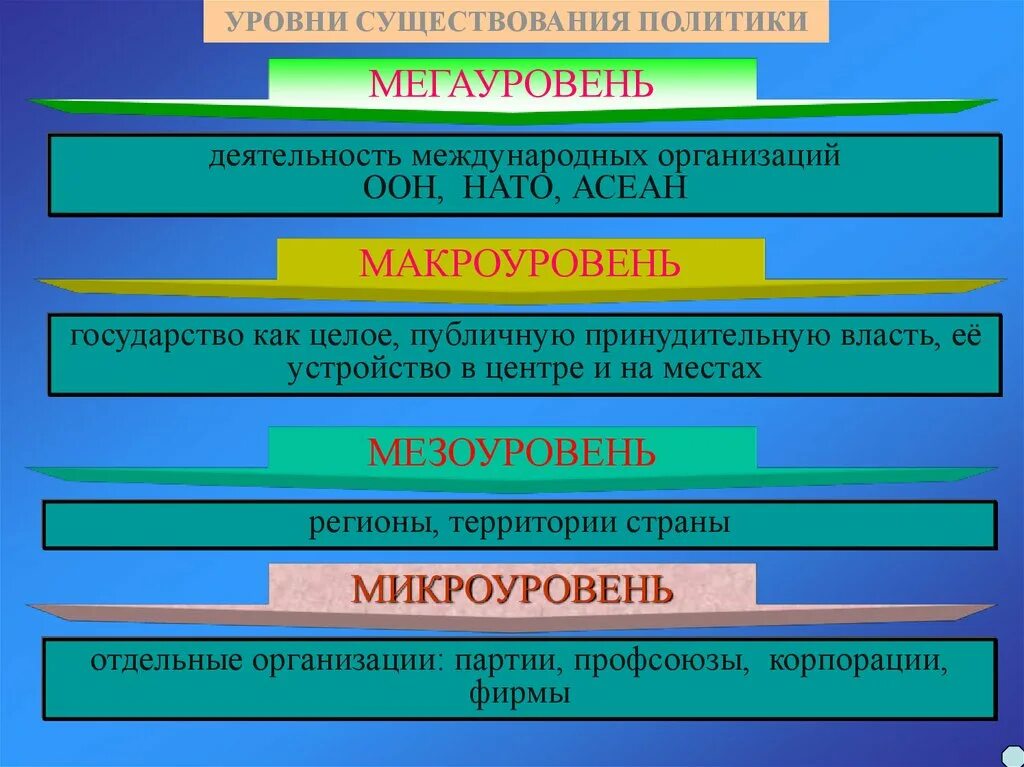 УРОВНИ СУЩЕСТВОВАНИЯ ПОЛИТИКИ

МЕГАУРОВЕНЬ

деятельность международных организаций ООН, НАТО, АСЕАН

МАКРОУРОВЕНЬ

государство как целое, публичную принудительную власть, её устройство в центре и на местах

МЕЗОУРОВЕНЬ

регионы, территории страны

МИКРОУРОВЕНЬ

отдельные организации: партии, профсоюзы, корпорации, фирмы